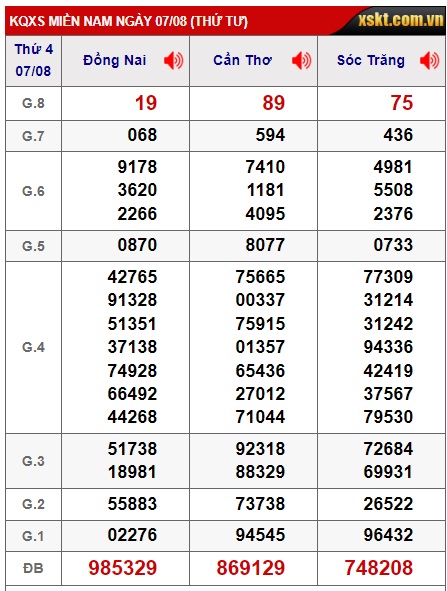 KQXS MIỀN NAM NGÀY 07/08 (THỨ TƯ) xskt.com.vn

| Thứ 4 07/08 | Đồng Nai | Cần Thơ | Sóc Trăng |
|---|---|---|---|
| G.8 | 19 | 89 | 75 |
| G.7 | 068 | 594 | 436 |
| G.6 | 9178 3620 2266 | 7410 1181 4095 | 4981 5508 2376 |
| G.5 | 0870 | 8077 | 0733 |
| G.4 | 42765 91328 51351 37138 74928 66492 44268 | 75665 00337 75915 01357 65436 27012 71044 | 77309 31214 31242 94336 42419 37567 79530 |
| G.3 | 51738 18981 | 92318 88329 | 72684 69931 |
| G.2 | 55883 | 73738 | 26522 |
| G.1 | 02276 | 94545 | 96432 |
| ĐB | 985329 | 869129 | 748208 |